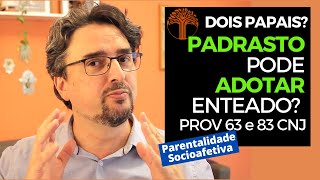 DOIS PAPAIS?
PADRASTO
PODE
ADOTAR
ENTEADO?
PROV 63 e 83 CNJ

Parentalidade
Socioafetiva